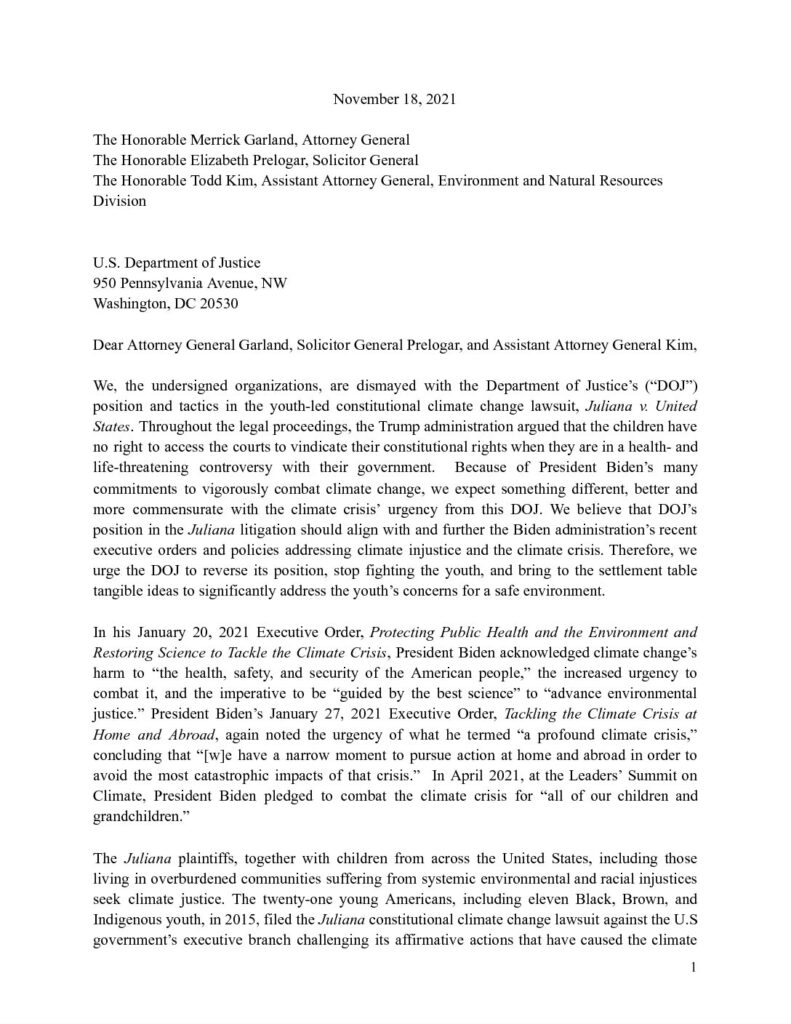 November 18, 2021

The Honorable Merrick Garland, Attorney General
The Honorable Elizabeth Prelogar, Solicitor General
The Honorable Todd Kim, Assistant Attorney General, Environment and Natural Resources Division

U.S. Department of Justice
950 Pennsylvania Avenue, NW
Washington, DC 20530

Dear Attorney General Garland, Solicitor General Prelogar, and Assistant Attorney General Kim,

We, the undersigned organizations, are dismayed with the Department of Justice's ("DOJ") position and tactics in the youth-led constitutional climate change lawsuit, Juliana v. United States. Throughout the legal proceedings, the Trump administration argued that the children have no right to access the courts to vindicate their constitutional rights when they are in a health- and life-threatening controversy with their government. Because of President Biden's many commitments to vigorously combat climate change, we expect something different, better and more commensurate with the climate crisis' urgency from this DOJ. We believe that DOJ's position in the Juliana litigation should align with and further the Biden administration's recent executive orders and policies addressing climate injustice and the climate crisis. Therefore, we urge the DOJ to reverse its position, stop fighting the youth, and bring to the settlement table tangible ideas to significantly address the youth's concerns for a safe environment.

In his January 20, 2021 Executive Order, Protecting Public Health and the Environment and Restoring Science to Tackle the Climate Crisis, President Biden acknowledged climate change's harm to "the health, safety, and security of the American people," the increased urgency to combat it, and the imperative to be "guided by the best science" to "advance environmental justice." President Biden's January 27, 2021 Executive Order, Tackling the Climate Crisis at Home and Abroad, again noted the urgency of what he termed "a profound climate crisis," concluding that "[w]e have a narrow moment to pursue action at home and abroad in order to avoid the most catastrophic impacts of that crisis." In April 2021, at the Leaders' Summit on Climate, President Biden pledged to combat the climate crisis for "all of our children and grandchildren."

The Juliana plaintiffs, together with children from across the United States, including those living in overburdened communities suffering from systemic environmental and racial injustices seek climate justice. The twenty-one young Americans, including eleven Black, Brown, and Indigenous youth, in 2015, filed the Juliana constitutional climate change lawsuit against the U.S government's executive branch challenging its affirmative actions that have caused the climate

1